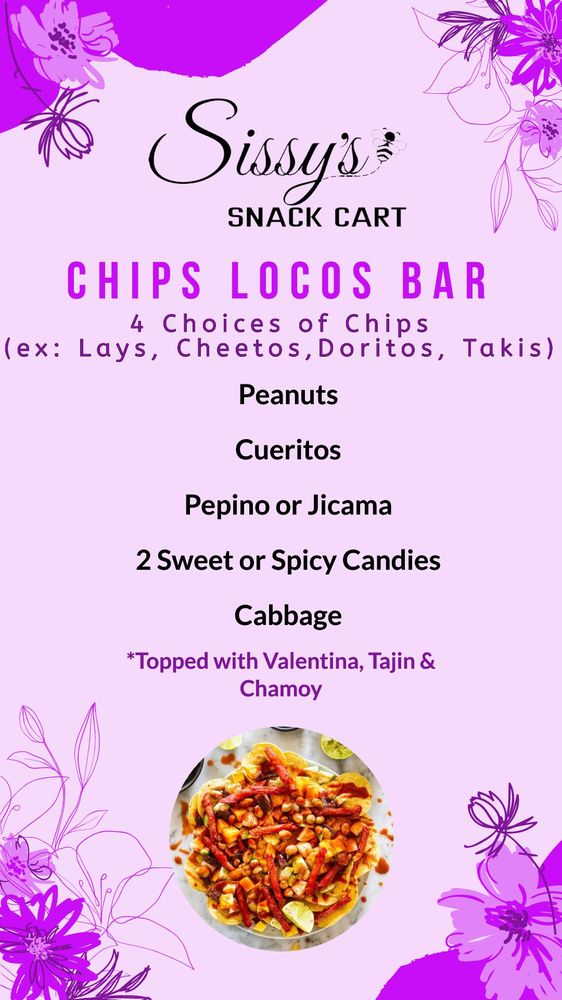 Sissy's
SNACK CART

CHIPS LOCOS BAR
4 Choices of Chips
(ex: Lays, Cheetos,Doritos, Takis)

Peanuts

Cueritos

Pepino or Jicama

2 Sweet or Spicy Candies

Cabbage

*Topped with Valentina, Tajin & Chamoy